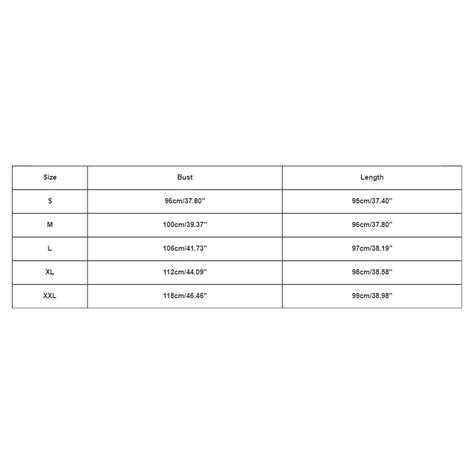 | Size | Bust | Length |
|---|---|---|
| S | 96cm/37.80'' | 95cm/37.40'' |
| M | 100cm/39.37'' | 96cm/37.80'' |
| L | 106cm/41.73'' | 97cm/38.19'' |
| XL | 112cm/44.09'' | 98cm/38.58'' |
| XXL | 118cm/46.46'' | 99cm/38.98'' |